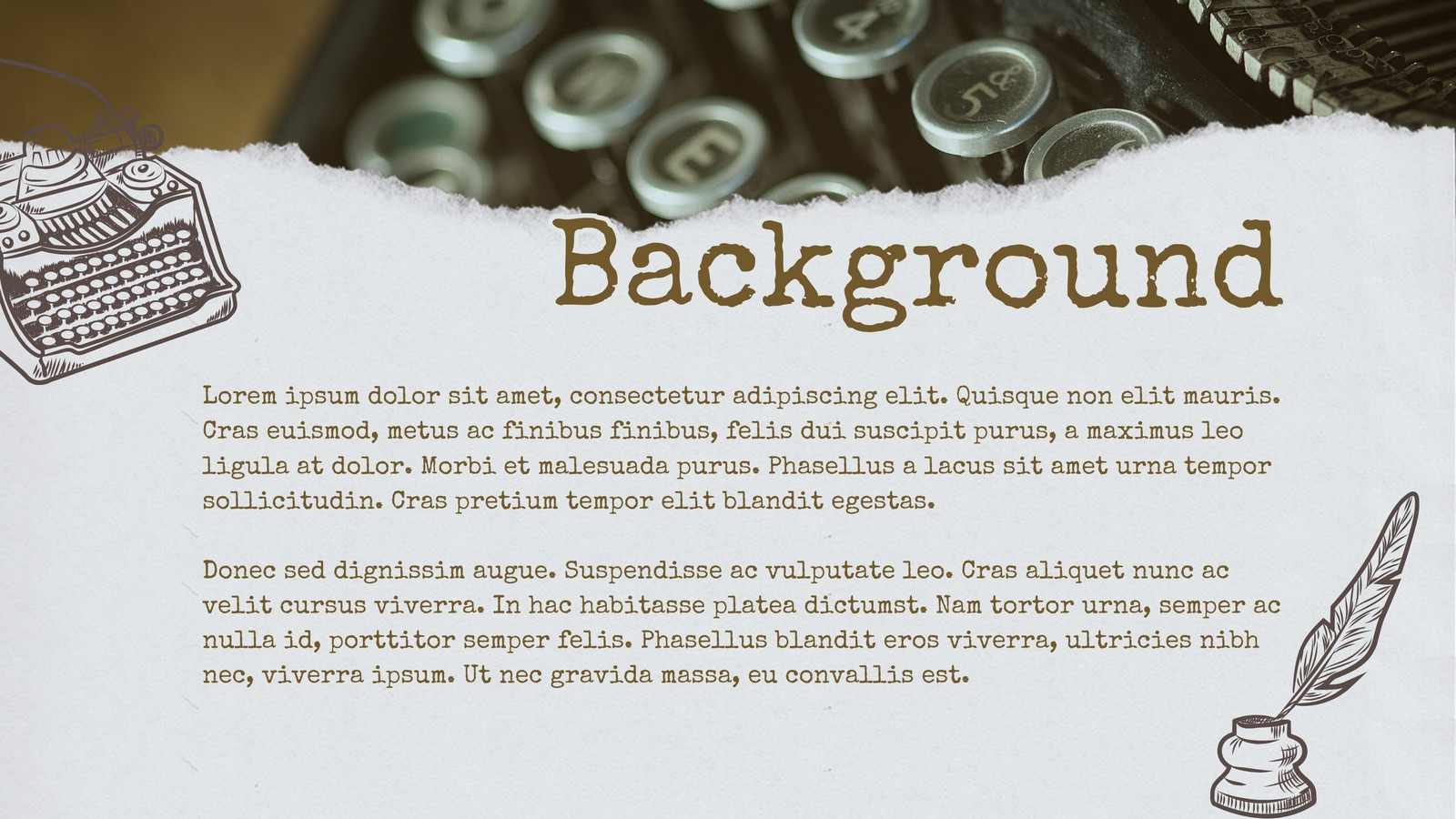 Background

Lorem ipsum dolor sit amet, consectetur adipiscing elit. Quisque non elit mauris. Cras euismod, metus ac finibus finibus, felis dui suscipit purus, a maximus leo ligula at dolor. Morbi et malesuada purus. Phasellus a lacus sit amet urna tempor sollicitudin. Cras pretium tempor elit blandit egestas.

Donec sed dignissim augue. Suspendisse ac vulputate leo. Cras aliquet nunc ac velit cursus viverra. In hac habitasse platea dictumst. Nam tortor urna, semper ac nulla id, porttitor semper felis. Phasellus blandit eros viverra, ultricies nibh nec, viverra ipsum. Ut nec gravida massa, eu convallis est.